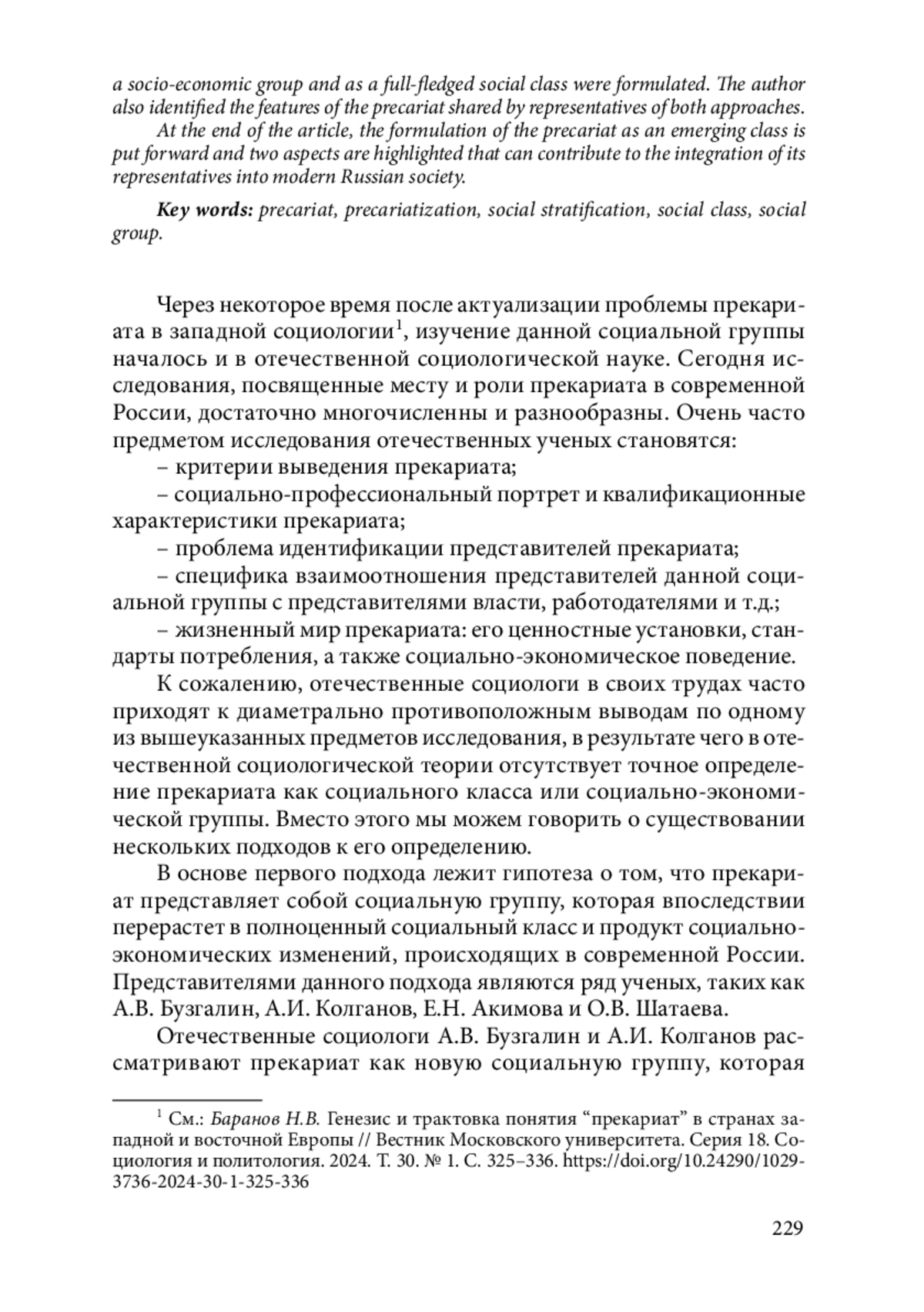 a socio-economic group and as a full-fledged social class were formulated. The author also identified the features of the precariat shared by representatives of both approaches.

At the end of the article, the formulation of the precariat as an emerging class is put forward and two aspects are highlighted that can contribute to the integration of its representatives into modern Russian society.

Key words: precariat, precariatization, social stratification, social class, social group.

Через некоторое время после актуализации проблемы прекариата в западной социологии$^1$, изучение данной социальной группы началось и в отечественной социологической науке. Сегодня исследования, посвященные месту и роли прекариата в современной России, достаточно многочисленны и разнообразны. Очень часто предметом исследования отечественных ученых становятся:

– критерии выведения прекариата;

– социально-профессиональный портрет и квалификационные характеристики прекариата;

– проблема идентификации представителей прекариата;

– специфика взаимоотношения представителей данной социальной группы с представителями власти, работодателями и т.д.;

– жизненный мир прекариата: его ценностные установки, стандарты потребления, а также социально-экономическое поведение.

К сожалению, отечественные социологи в своих трудах часто приходят к диаметрально противоположным выводам по одному из вышеуказанных предметов исследования, в результате чего в отечественной социологической теории отсутствует точное определение прекариата как социального класса или социально-экономической группы. Вместо этого мы можем говорить о существовании нескольких подходов к его определению.

В основе первого подхода лежит гипотеза о том, что прекариат представляет собой социальную группу, которая впоследствии перерастет в полноценный социальный класс и продукт социально-экономических изменений, происходящих в современной России. Представителями данного подхода являются ряд ученых, таких как А.В. Бузгалин, А.И. Колганов, Е.Н. Акимова и О.В. Шатаева.

Отечественные социологи А.В. Бузгалин и А.И. Колганов рассматривают прекариат как новую социальную группу, которая

$^1$ См.: Баранов Н.В. Генезис и трактовка понятия “прекариат” в странах западной и восточной Европы // Вестник Московского университета. Серия 18. Социология и политология. 2024. Т. 30. № 1. С. 325–336. https://doi.org/10.24290/1029-3736-2024-30-1-325-336

229